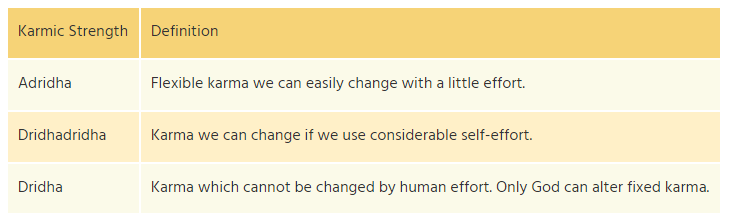 | Karmic Strength | Definition |
|---|---|
| Adridha | Flexible karma we can easily change with a little effort. |
| Dridhadridha | Karma we can change if we use considerable self-effort. |
| Dridha | Karma which cannot be changed by human effort. Only God can alter fixed karma. |